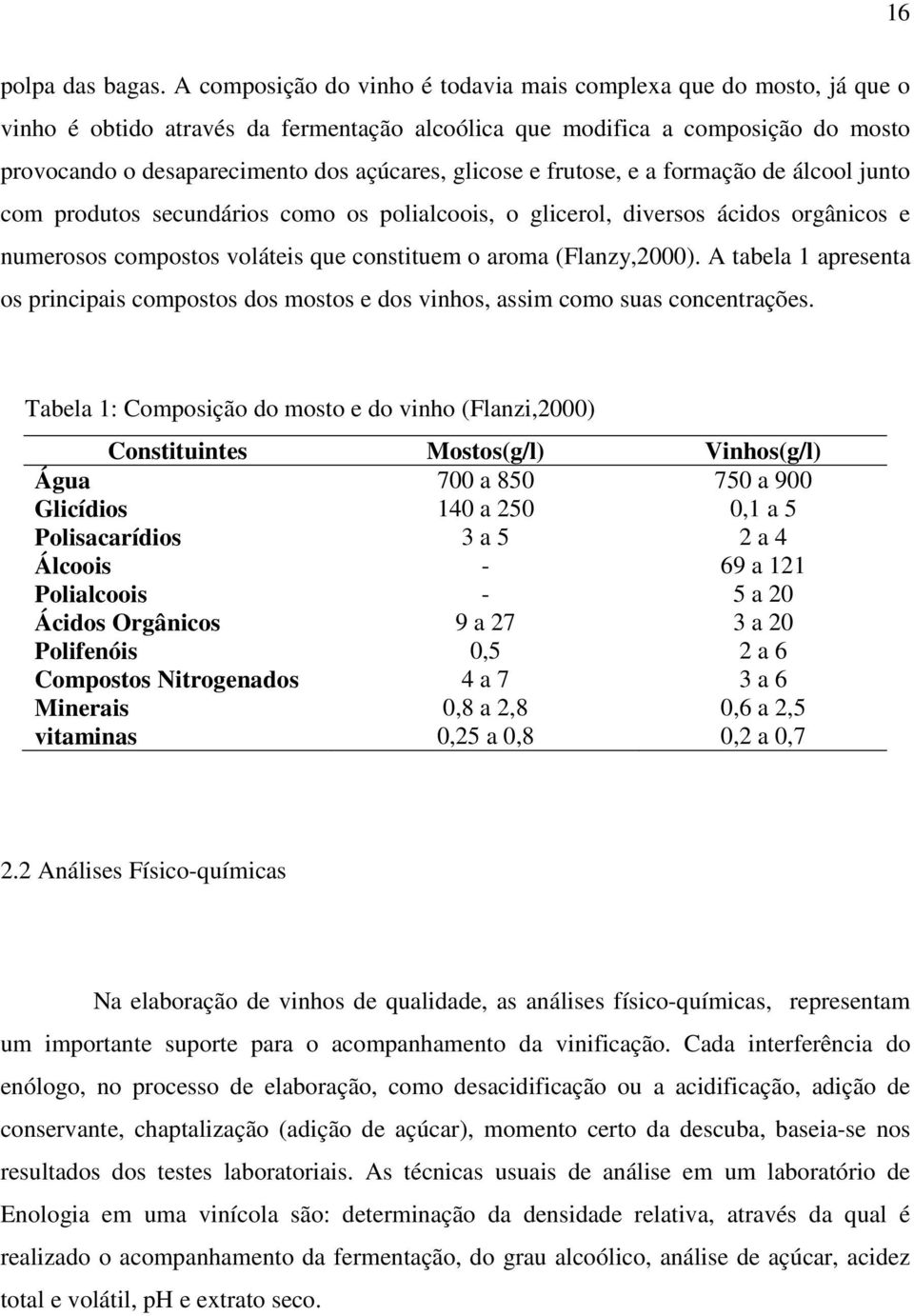 16

polpa das bagas. A composição do vinho é todavia mais complexa que do mosto, já que o vinho é obtido através da fermentação alcoólica que modifica a composição do mosto provocando o desaparecimento dos açúcares, glicose e frutose, e a formação de álcool junto com produtos secundários como os polialcoois, o glicerol, diversos ácidos orgânicos e numerosos compostos voláteis que constituem o aroma (Flanzy,2000). A tabela 1 apresenta os principais compostos dos mostos e dos vinhos, assim como suas concentrações.

Tabela 1: Composição do mosto e do vinho (Flanzi,2000)

| Constituintes | Mostos(g/l) | Vinhos(g/l) |
|---|---|---|
| Água | 700 a 850 | 750 a 900 |
| Glicídios | 140 a 250 | 0,1 a 5 |
| Polisacarídios | 3 a 5 | 2 a 4 |
| Álcoois | - | 69 a 121 |
| Polialcoois | - | 5 a 20 |
| Ácidos Orgânicos | 9 a 27 | 3 a 20 |
| Polifenóis | 0,5 | 2 a 6 |
| Compostos Nitrogenados | 4 a 7 | 3 a 6 |
| Minerais | 0,8 a 2,8 | 0,6 a 2,5 |
| vitaminas | 0,25 a 0,8 | 0,2 a 0,7 |

2.2 Análises Físico-químicas

Na elaboração de vinhos de qualidade, as análises físico-químicas, representam um importante suporte para o acompanhamento da vinificação. Cada interferência do enólogo, no processo de elaboração, como desacidificação ou a acidificação, adição de conservante, chaptalização (adição de açúcar), momento certo da descuba, baseia-se nos resultados dos testes laboratoriais. As técnicas usuais de análise em um laboratório de Enologia em uma vinícola são: determinação da densidade relativa, através da qual é realizado o acompanhamento da fermentação, do grau alcoólico, análise de açúcar, acidez total e volátil, pH e extrato seco.